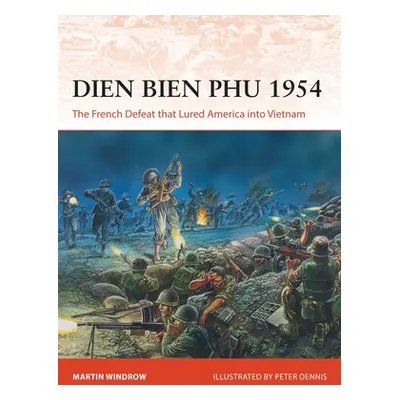 DIEN BIEN PHU 1954

The French Defeat that Lured America into Vietnam

MARTIN WINDROW

ILLUSTRATED BY PETER DENNIS